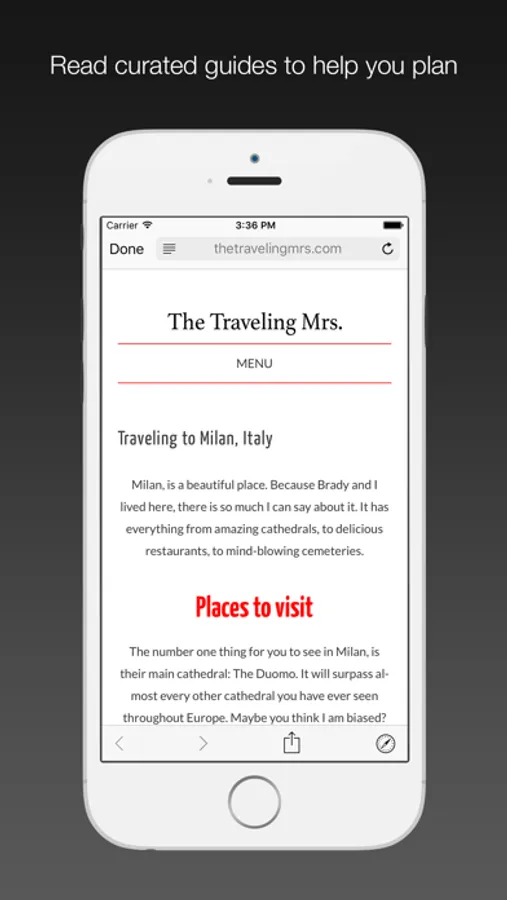 Read curated guides to help you plan

Carrier 3:36 PM

Done thetravelingmrs.com

The Traveling Mrs.

MENU

Traveling to Milan, Italy

Milan, is a beautiful place. Because Brady and I lived here, there is so much I can say about it. It has everything from amazing cathedrals, to delicious restaurants, to mind-blowing cemeteries.

Places to visit

The number one thing for you to see in Milan, is their main cathedral: The Duomo. It will surpass almost every other cathedral you have ever seen throughout Europe. Maybe you think I am biased?